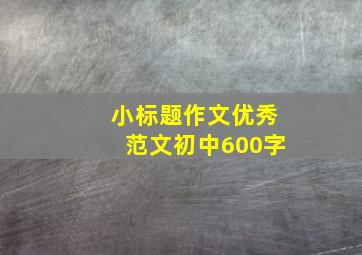 小标题作文优秀范文初中600字